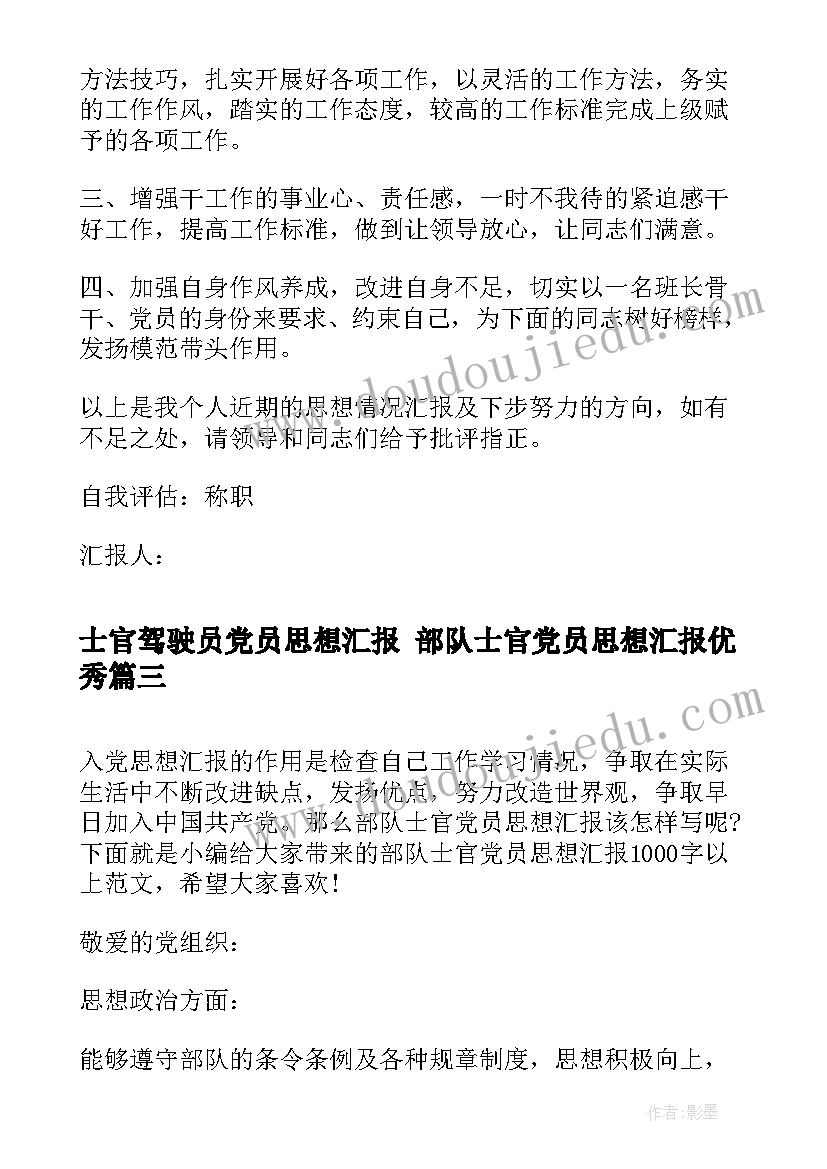 方法技巧，扎实开展好各项工作，以灵活的工作方法，务实的工作作风，踏实的工作态度，较高的工作标准完成上级赋予的各项工作。

三、增强干工作的事业心、责任感，一时不我待的紧迫感干好工作，提高工作标准，做到让领导放心，让同志们满意。

四、加强自身作风养成，改进自身不足，切实以一名班长骨干、党员的身份来要求、约束自己，为下面的同志树好榜样，发扬模范带头作用。

以上是我个人近期的思想情况汇报及下步努力的方向，如有不足之处，请领导和同志们给予批评指正。

自我评估：称职

汇报人：

士官驾驶员党员思想汇报 部队士官党员思想汇报优秀篇三

入党思想汇报的作用是检查自己工作学习情况，争取在实际生活中不断改进缺点，发扬优点，努力改造世界观，争取早日加入中国共产党。那么部队士官党员思想汇报该怎样写呢?下面就是小编给大家带来的部队士官党员思想汇报1000字以上范文，希望大家喜欢！

敬爱的党组织：

思想政治方面：

能够遵守部队的条令条例及各种规章制度，思想积极向上，

www.doudoujiedu.com

www.doudoujiedu.com

作者:影墨